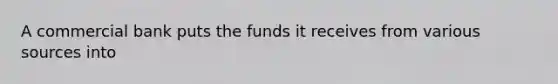 A commercial bank puts the funds it receives from various sources into